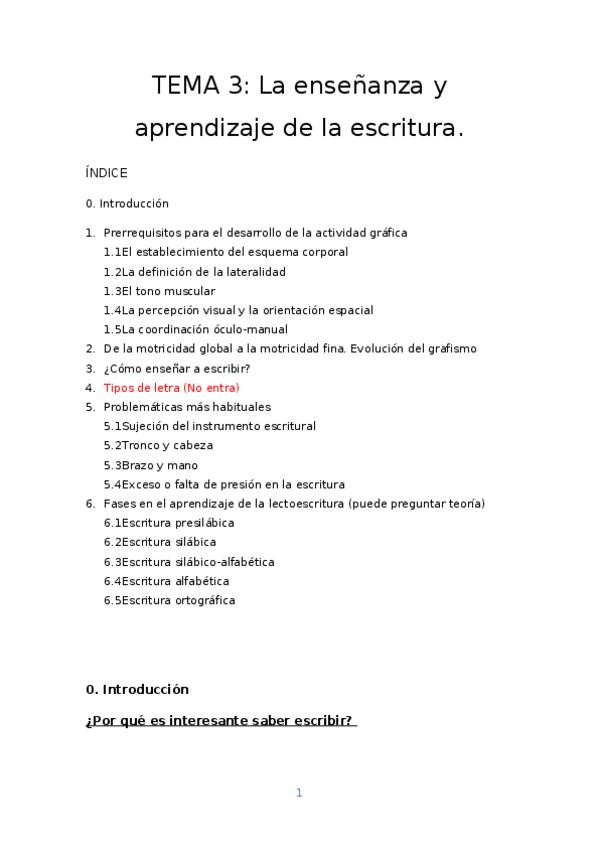 TEMA 3: La enseñanza y aprendizaje de la escritura.

ÍNDICE

0. Introducción

1. Prerrequisitos para el desarrollo de la actividad gráfica
1.1El establecimiento del esquema corporal
1.2La definición de la lateralidad
1.3El tono muscular
1.4La percepción visual y la orientación espacial
1.5La coordinación óculo-manual
2. De la motricidad global a la motricidad fina. Evolución del grafismo
3. ¿Cómo enseñar a escribir?
4. Tipos de letra (No entra)
5. Problemáticas más habituales
5.1Sujeción del instrumento escritural
5.2Tronco y cabeza
5.3Brazo y mano
5.4Exceso o falta de presión en la escritura
6. Fases en el aprendizaje de la lectoescritura (puede preguntar teoría)
6.1Escritura presilábica
6.2Escritura silábica
6.3Escritura silábico-alfabética
6.4Escritura alfabética
6.5Escritura ortográfica

0. Introducción

¿Por qué es interesante saber escribir?

1